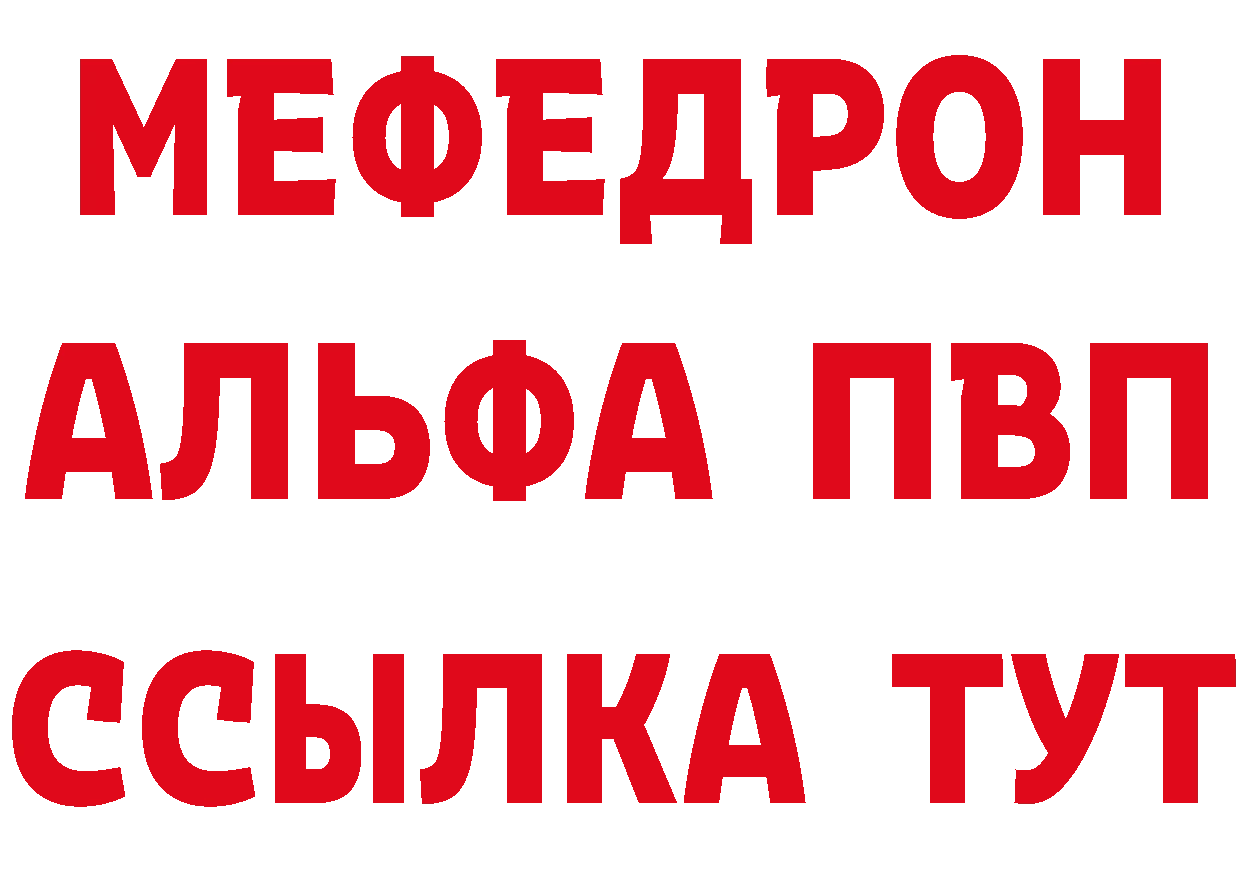 МЕФЕДРОН
АЛЬФА ПВП
ССЫЛКА ТУТ